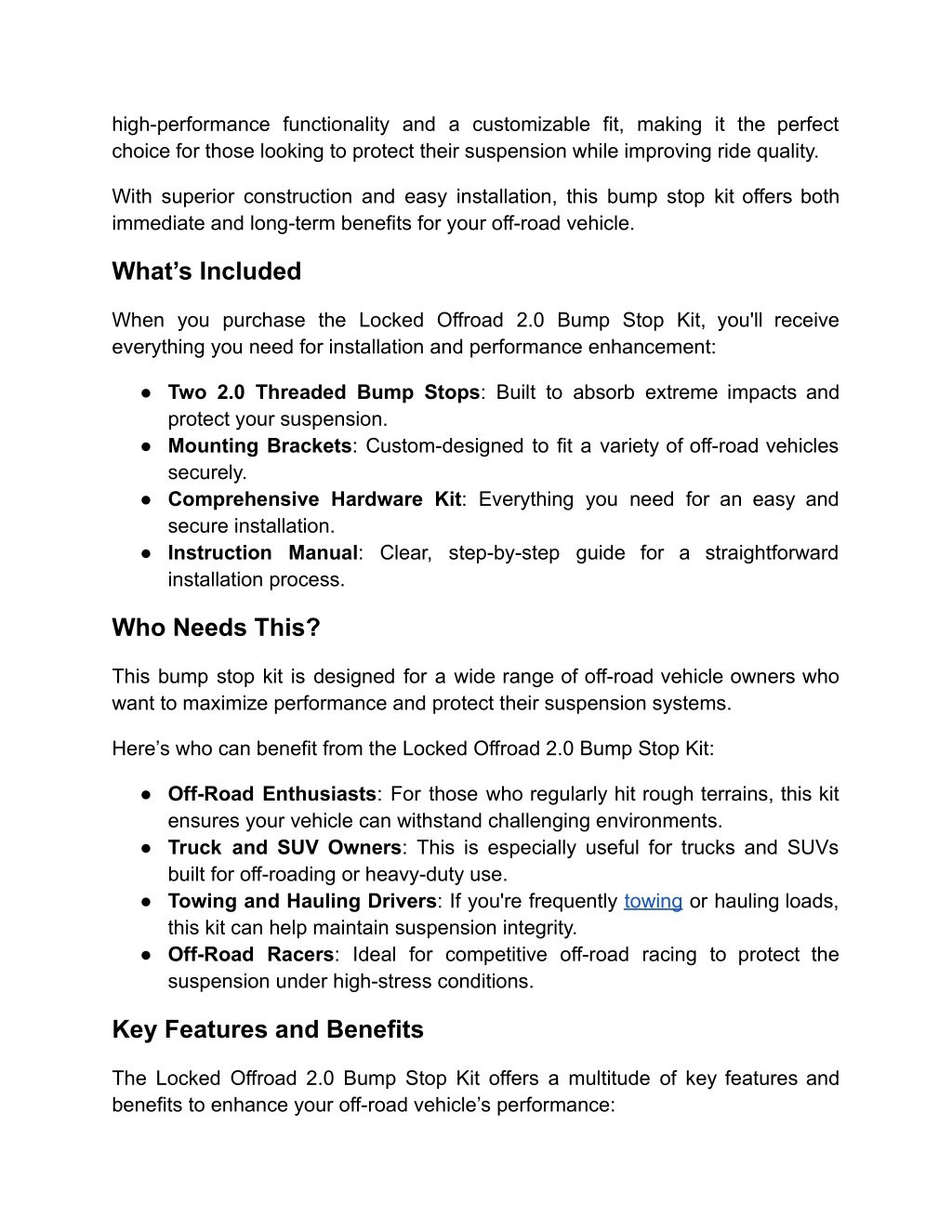 high-performance functionality and a customizable fit, making it the perfect choice for those looking to protect their suspension while improving ride quality.

With superior construction and easy installation, this bump stop kit offers both immediate and long-term benefits for your off-road vehicle.

What’s Included

When you purchase the Locked Offroad 2.0 Bump Stop Kit, you'll receive everything you need for installation and performance enhancement:

● Two 2.0 Threaded Bump Stops: Built to absorb extreme impacts and protect your suspension.
● Mounting Brackets: Custom-designed to fit a variety of off-road vehicles securely.
● Comprehensive Hardware Kit: Everything you need for an easy and secure installation.
● Instruction Manual: Clear, step-by-step guide for a straightforward installation process.

Who Needs This?

This bump stop kit is designed for a wide range of off-road vehicle owners who want to maximize performance and protect their suspension systems.

Here’s who can benefit from the Locked Offroad 2.0 Bump Stop Kit:

● Off-Road Enthusiasts: For those who regularly hit rough terrains, this kit ensures your vehicle can withstand challenging environments.
● Truck and SUV Owners: This is especially useful for trucks and SUVs built for off-roading or heavy-duty use.
● Towing and Hauling Drivers: If you're frequently towing or hauling loads, this kit can help maintain suspension integrity.
● Off-Road Racers: Ideal for competitive off-road racing to protect the suspension under high-stress conditions.

Key Features and Benefits

The Locked Offroad 2.0 Bump Stop Kit offers a multitude of key features and benefits to enhance your off-road vehicle’s performance: